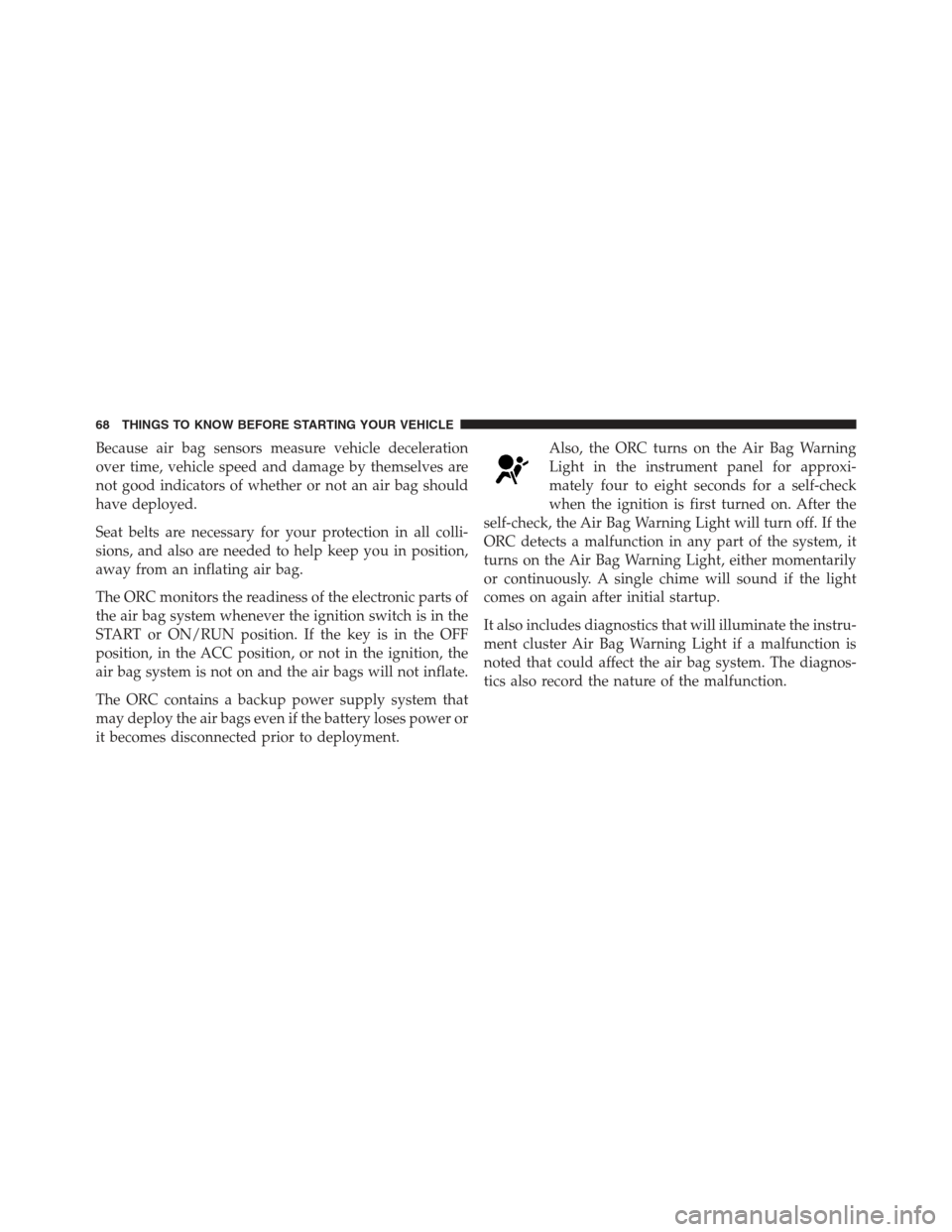 68 THINGS TO KNOW BEFORE STARTING YOUR VEHICLE

Because air bag sensors measure vehicle deceleration over time, vehicle speed and damage by themselves are not good indicators of whether or not an air bag should have deployed.

Seat belts are necessary for your protection in all collisions, and also are needed to help keep you in position, away from an inflating air bag.

The ORC monitors the readiness of the electronic parts of the air bag system whenever the ignition switch is in the START or ON/RUN position. If the key is in the OFF position, in the ACC position, or not in the ignition, the air bag system is not on and the air bags will not inflate.

The ORC contains a backup power supply system that may deploy the air bags even if the battery loses power or it becomes disconnected prior to deployment.

Also, the ORC turns on the Air Bag Warning Light in the instrument panel for approximately four to eight seconds for a self-check when the ignition is first turned on. After the self-check, the Air Bag Warning Light will turn off. If the ORC detects a malfunction in any part of the system, it turns on the Air Bag Warning Light, either momentarily or continuously. A single chime will sound if the light comes on again after initial startup.

It also includes diagnostics that will illuminate the instrument cluster Air Bag Warning Light if a malfunction is noted that could affect the air bag system. The diagnostics also record the nature of the malfunction.

carmanualsonline.info